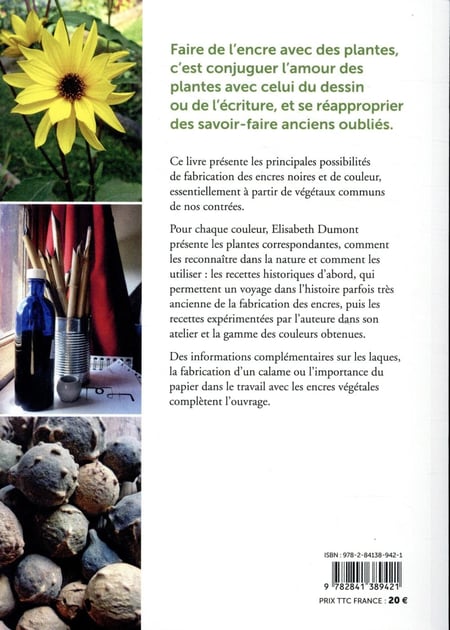 Faire de l'encre avec des plantes, c'est conjuguer l'amour des plantes avec celui du dessin ou de l'écriture, et se réapproprier des savoir-faire anciens oubliés.

Ce livre présente les principales possibilités de fabrication des encres noires et de couleur, essentiellement à partir de végétaux communs de nos contrées.

Pour chaque couleur, Elisabeth Dumont présente les plantes correspondantes, comment les reconnaître dans la nature et comment les utiliser : les recettes historiques d'abord, qui permettent un voyage dans l'histoire parfois très ancienne de la fabrication des encres, puis les recettes expérimentées par l'auteure dans son atelier et la gamme des couleurs obtenues.

Des informations complémentaires sur les laques, la fabrication d'un calame ou l'importance du papier dans le travail avec les encres végétales complètent l'ouvrage.

ISBN : 978-2-84138-942-1

9 782841 389421

PRIX TTC FRANCE : 20 €